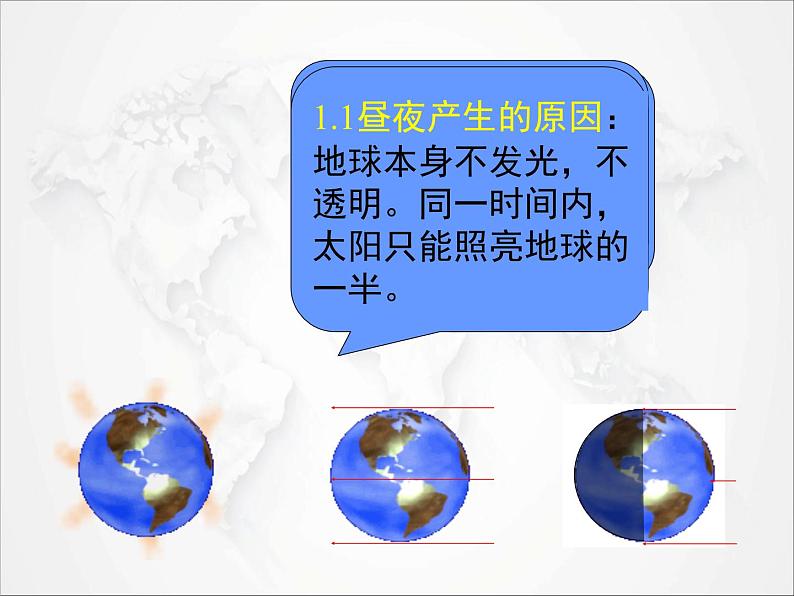 1.1昼夜产生的原因：地球本身不发光，不透明。同一时间内，太阳只能照亮地球的一半。